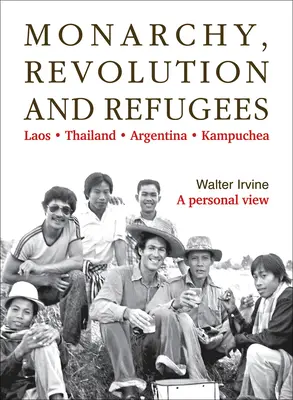 MONARCHY, REVOLUTION AND REFUGEES

Laos • Thailand • Argentina • Kampuchea

Walter Irvine
A personal view